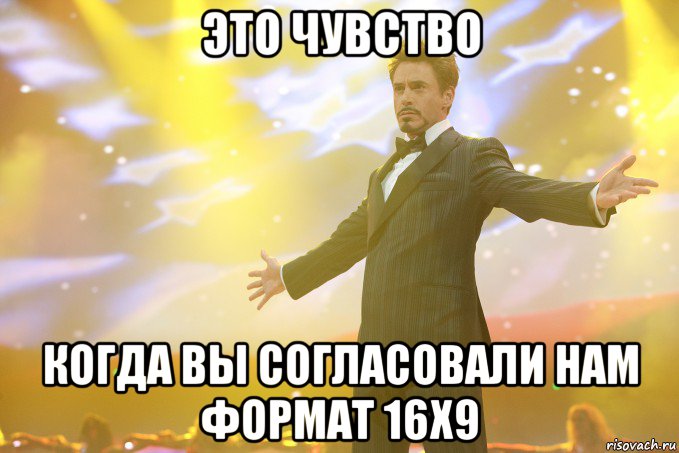 ЭТО ЧУВСТВО

КОГДА ВЫ СОГЛАСОВАЛИ НАМ ФОРМАТ 16Х9

risovach.ru